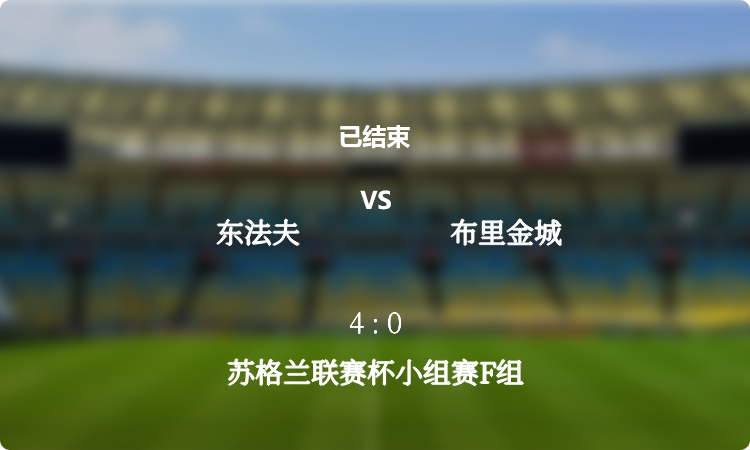 已结束

VS

东法夫

布里金城

4 : 0

苏格兰联赛杯小组赛F组